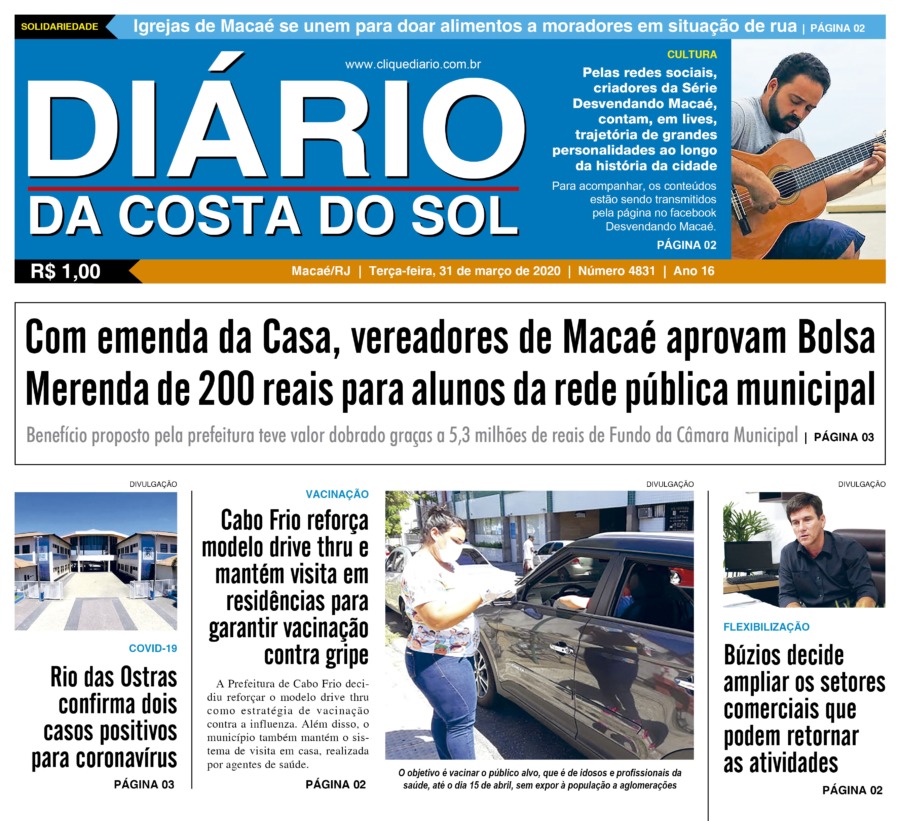 SOLIDARIEDADE Igrejas de Macaé se unem para doar alimentos a moradores em situação de rua | PÁGINA 02

www.cliquediario.com.br

DIÁRIO
DA COSTA DO SOL

CULTURA
Pelas redes sociais, criadores da Série Desvendando Macaé, contam, em lives, trajetória de grandes personalidades ao longo da história da cidade

Para acompanhar, os conteúdos estão sendo transmitidos pela página no facebook Desvendando Macaé.

PÁGINA 02

R$ 1,00 Macaé/RJ | Terça-feira, 31 de março de 2020 | Número 4831 | Ano 16

Com emenda da Casa, vereadores de Macaé aprovam Bolsa Merenda de 200 reais para alunos da rede pública municipal

Benefício proposto pela prefeitura teve valor dobrado graças a 5,3 milhões de reais de Fundo da Câmara Municipal | PÁGINA 03

DIVULGAÇÃO

COVID-19
Rio das Ostras confirma dois casos positivos para coronavírus

PÁGINA 03

VACINAÇÃO
Cabo Frio reforça modelo drive thru e mantém visita em residências para garantir vacinação contra gripe

A Prefeitura de Cabo Frio decidiu reforçar o modelo drive thru como estratégia de vacinação contra a influenza. Além disso, o município também mantém o sistema de visita em casa, realizada por agentes de saúde.

PÁGINA 02

DIVULGAÇÃO

O objetivo é vacinar o público alvo, que é de idosos e profissionais da saúde, até o dia 15 de abril, sem expor à população a aglomerações

DIVULGAÇÃO

FLEXIBILIZAÇÃO
Búzios decide ampliar os setores comerciais que podem retornar as atividades

PÁGINA 02